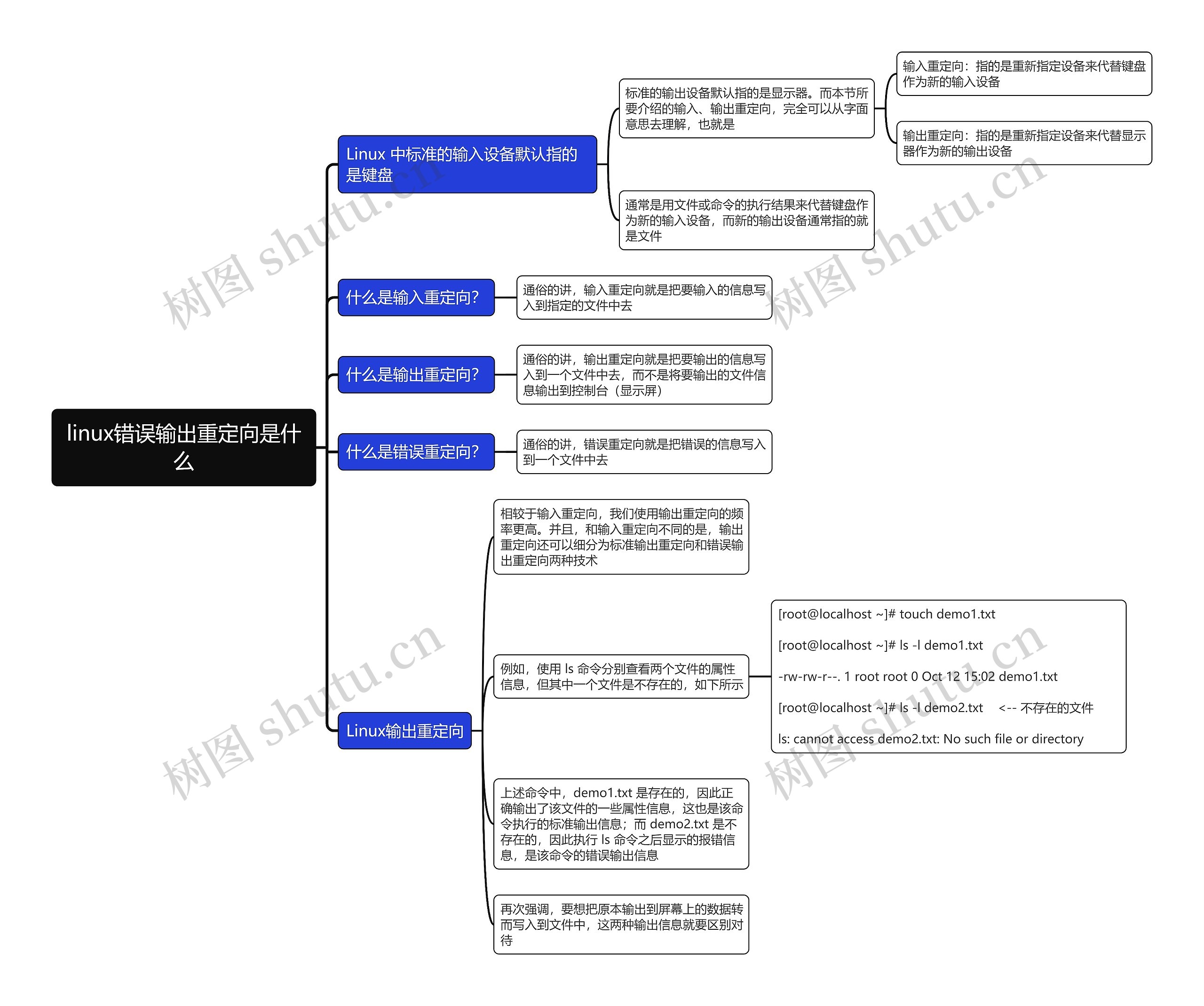 linux错误输出重定向是什么

Linux 中标准的输入设备默认指的是键盘

标准的输出设备默认指的是显示器。而本节所要介绍的输入、输出重定向，完全可以从字面意思去理解，也就是

输入重定向：指的是重新指定设备来代替键盘作为新的输入设备

输出重定向：指的是重新指定设备来代替显示器作为新的输出设备

通常是用文件或命令的执行结果来代替键盘作为新的输入设备，而新的输出设备通常指的就是文件

什么是输入重定向?

通俗的讲，输入重定向就是把要输入的信息写入到指定的文件中去

什么是输出重定向?

通俗的讲，输出重定向就是把要输出的信息写入到一个文件中去，而不是将要输出的文件信息输出到控制台（显示屏）

什么是错误重定向?

通俗的讲，错误重定向就是把错误的信息写入到一个文件中去

Linux输出重定向

相较于输入重定向，我们使用输出重定向的频率更高。并且，和输入重定向不同的是，输出重定向还可以细分为标准输出重定向和错误输出重定向两种技术

例如，使用 ls 命令分别查看两个文件的属性信息，但其中一个文件是不存在的，如下所示

[root@localhost ~]# touch demo1.txt

[root@localhost ~]# ls -l demo1.txt

-rw-rw-r--. 1 root root 0 Oct 12 15:02 demo1.txt

[root@localhost ~]# ls -l demo2.txt <-- 不存在的文件

ls: cannot access demo2.txt: No such file or directory

上述命令中，demo1.txt 是存在的，因此正确输出了该文件的一些属性信息，这也是该命令执行的标准输出信息；而 demo2.txt 是不存在的，因此执行 ls 命令之后显示的报错信息，是该命令的错误输出信息

再次强调，要想把原本输出到屏幕上的数据转而写入到文件中，这两种输出信息就要区别对待

树图 shutu.cn
树图 shutu.cn
树图 shutu.cn
树图 shutu.cn